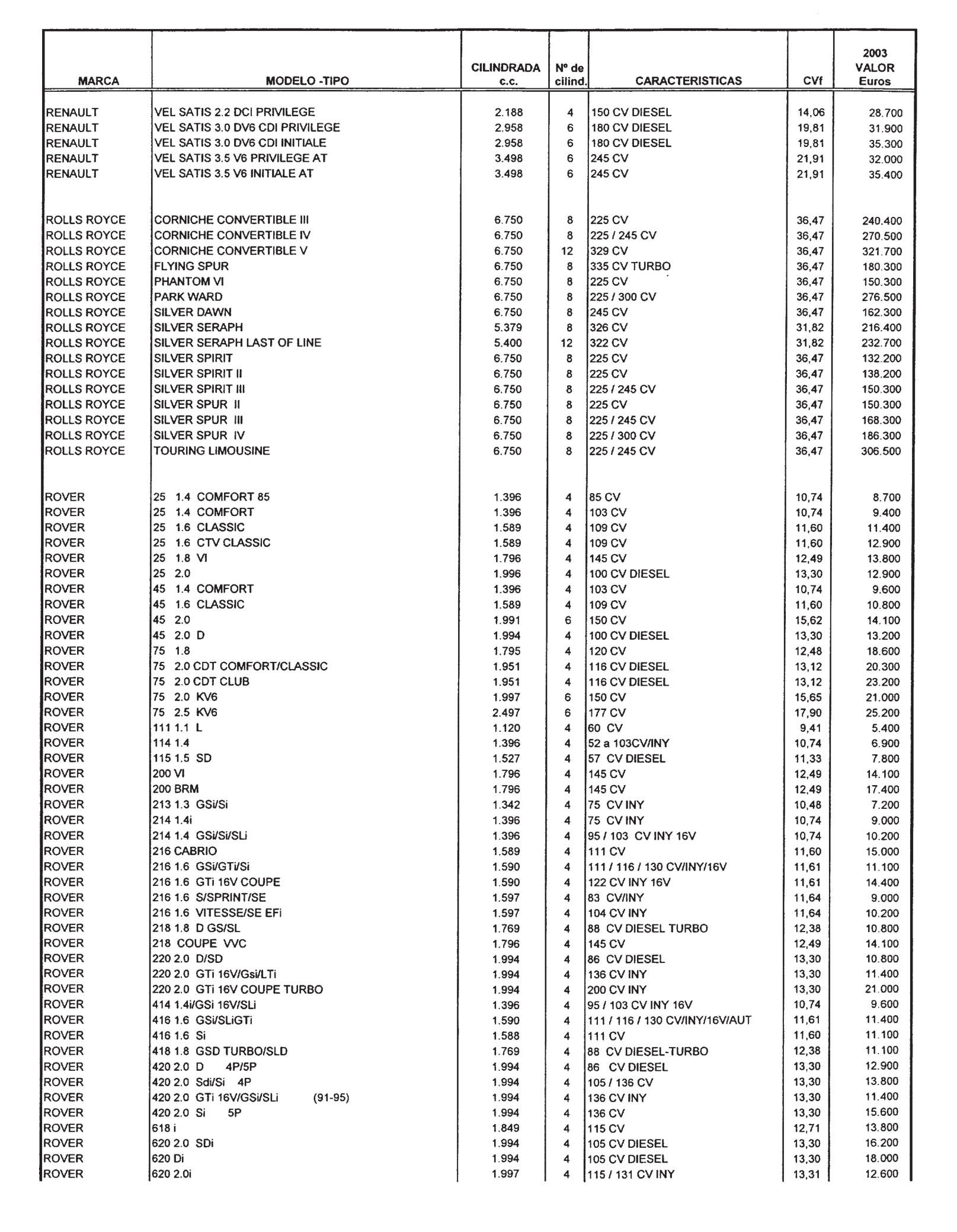 | MARCA | MODELO -TIPO | CILINDRADA c.c. | Nº de cilind. | CARACTERISTICAS | CVf | 2003 VALOR Euros |
|---|---|---|---|---|---|---|
| RENAULT | VEL SATIS 2.2 DCI PRIVILEGE | 2.188 | 4 | 150 CV DIESEL | 14,06 | 28.700 |
| RENAULT | VEL SATIS 3.0 DV6 CDI PRIVILEGE | 2.958 | 6 | 180 CV DIESEL | 19,81 | 31.900 |
| RENAULT | VEL SATIS 3.0 DV6 CDI INITIALE | 2.958 | 6 | 180 CV DIESEL | 19,81 | 35.300 |
| RENAULT | VEL SATIS 3.5 V6 PRIVILEGE AT | 3.498 | 6 | 245 CV | 21,91 | 32.000 |
| RENAULT | VEL SATIS 3.5 V6 INITIALE AT | 3.498 | 6 | 245 CV | 21,91 | 35.400 |
| ROLLS ROYCE | CORNICHE CONVERTIBLE III | 6.750 | 8 | 225 CV | 36,47 | 240.400 |
| ROLLS ROYCE | CORNICHE CONVERTIBLE IV | 6.750 | 8 | 225 / 245 CV | 36,47 | 270.500 |
| ROLLS ROYCE | CORNICHE CONVERTIBLE V | 6.750 | 12 | 329 CV | 36,47 | 321.700 |
| ROLLS ROYCE | FLYING SPUR | 6.750 | 8 | 335 CV TURBO | 36,47 | 180.300 |
| ROLLS ROYCE | PHANTOM VI | 6.750 | 8 | 225 CV | 36,47 | 150.300 |
| ROLLS ROYCE | PARK WARD | 6.750 | 8 | 225 / 300 CV | 36,47 | 276.500 |
| ROLLS ROYCE | SILVER DAWN | 6.750 | 8 | 245 CV | 36,47 | 162.300 |
| ROLLS ROYCE | SILVER SERAPH | 5.379 | 8 | 326 CV | 31,82 | 216.400 |
| ROLLS ROYCE | SILVER SERAPH LAST OF LINE | 5.400 | 12 | 322 CV | 31,82 | 232.700 |
| ROLLS ROYCE | SILVER SPIRIT | 6.750 | 8 | 225 CV | 36,47 | 132.200 |
| ROLLS ROYCE | SILVER SPIRIT II | 6.750 | 8 | 225 CV | 36,47 | 138.200 |
| ROLLS ROYCE | SILVER SPIRIT III | 6.750 | 8 | 225 / 245 CV | 36,47 | 150.300 |
| ROLLS ROYCE | SILVER SPUR II | 6.750 | 8 | 225 CV | 36,47 | 150.300 |
| ROLLS ROYCE | SILVER SPUR III | 6.750 | 8 | 225 / 245 CV | 36,47 | 168.300 |
| ROLLS ROYCE | SILVER SPUR IV | 6.750 | 8 | 225 / 300 CV | 36,47 | 186.300 |
| ROLLS ROYCE | TOURING LIMOUSINE | 6.750 | 8 | 225 / 245 CV | 36,47 | 306.500 |
| ROVER | 25 1.4 COMFORT 85 | 1.396 | 4 | 85 CV | 10,74 | 8.700 |
| ROVER | 25 1.4 COMFORT | 1.396 | 4 | 103 CV | 10,74 | 9.400 |
| ROVER | 25 1.6 CLASSIC | 1.589 | 4 | 109 CV | 11,60 | 11.400 |
| ROVER | 25 1.6 CTV CLASSIC | 1.589 | 4 | 109 CV | 11,60 | 12.900 |
| ROVER | 25 1.8 VI | 1.796 | 4 | 145 CV | 12,49 | 13.800 |
| ROVER | 25 2.0 | 1.996 | 4 | 100 CV DIESEL | 13,30 | 12.900 |
| ROVER | 45 1.4 COMFORT | 1.396 | 4 | 103 CV | 10,74 | 9.600 |
| ROVER | 45 1.6 CLASSIC | 1.589 | 4 | 109 CV | 11,60 | 10.800 |
| ROVER | 45 2.0 | 1.991 | 6 | 150 CV | 15,62 | 14.100 |
| ROVER | 45 2.0 D | 1.994 | 4 | 100 CV DIESEL | 13,30 | 13.200 |
| ROVER | 75 1.8 | 1.795 | 4 | 120 CV | 12,48 | 18.600 |
| ROVER | 75 2.0 CDT COMFORT/CLASSIC | 1.951 | 4 | 116 CV DIESEL | 13,12 | 20.300 |
| ROVER | 75 2.0 CDT CLUB | 1.951 | 4 | 116 CV DIESEL | 13,12 | 23.200 |
| ROVER | 75 2.0 KV6 | 1.997 | 6 | 150 CV | 15,65 | 21.000 |
| ROVER | 75 2.5 KV6 | 2.497 | 6 | 177 CV | 17,90 | 25.200 |
| ROVER | 111 1.1 L | 1.120 | 4 | 60 CV | 9,41 | 5.400 |
| ROVER | 114 1.4 | 1.396 | 4 | 52 a 103CV/INY | 10,74 | 6.900 |
| ROVER | 115 1.5 SD | 1.527 | 4 | 57 CV DIESEL | 11,33 | 7.800 |
| ROVER | 200 VI | 1.796 | 4 | 145 CV | 12,49 | 14.100 |
| ROVER | 200 BRM | 1.796 | 4 | 145 CV | 12,49 | 17.400 |
| ROVER | 213 1.3 GSi/Si | 1.342 | 4 | 75 CV INY | 10,48 | 7.200 |
| ROVER | 214 1.4i | 1.396 | 4 | 75 CV INY | 10,74 | 9.000 |
| ROVER | 214 1.4 GSi/Si/SLi | 1.396 | 4 | 95 / 103 CV INY 16V | 10,74 | 10.200 |
| ROVER | 216 CABRIO | 1.589 | 4 | 111 CV | 11,60 | 15.000 |
| ROVER | 216 1.6 GSi/GTi/Si | 1.590 | 4 | 111 / 116 / 130 CV/INY/16V | 11,61 | 11.100 |
| ROVER | 216 1.6 GTi 16V COUPE | 1.590 | 4 | 122 CV INY 16V | 11,61 | 14.400 |
| ROVER | 216 1.6 S/SPRINT/SE | 1.597 | 4 | 83 CV/INY | 11,64 | 9.000 |
| ROVER | 216 1.6 VITESSE/SE EFi | 1.597 | 4 | 104 CV INY | 11,64 | 10.200 |
| ROVER | 218 1.8 D GS/SL | 1.769 | 4 | 88 CV DIESEL TURBO | 12,38 | 10.800 |
| ROVER | 218 COUPE VVC | 1.796 | 4 | 145 CV | 12,49 | 14.100 |
| ROVER | 220 2.0 D/SD | 1.994 | 4 | 86 CV DIESEL | 13,30 | 10.800 |
| ROVER | 220 2.0 GTi 16V/Gsi/LTi | 1.994 | 4 | 136 CV INY | 13,30 | 11.400 |
| ROVER | 220 2.0 GTi 16V COUPE TURBO | 1.994 | 4 | 200 CV INY | 13,30 | 21.000 |
| ROVER | 414 1.4i/GSi 16V/SLi | 1.396 | 4 | 95 / 103 CV INY 16V | 10,74 | 9.600 |
| ROVER | 416 1.6 GSi/SLiGTi | 1.590 | 4 | 111 / 116 / 130 CV/INY/16V/AUT | 11,61 | 11.400 |
| ROVER | 416 1.6 Si | 1.588 | 4 | 111 CV | 11,60 | 11.100 |
| ROVER | 418 1.8 GSD TURBO/SLD | 1.769 | 4 | 88 CV DIESEL-TURBO | 12,38 | 11.100 |
| ROVER | 420 2.0 D 4P/5P | 1.994 | 4 | 86 CV DIESEL | 13,30 | 12.900 |
| ROVER | 420 2.0 Sdi/Si 4P | 1.994 | 4 | 105 / 136 CV | 13,30 | 13.800 |
| ROVER | 420 2.0 GTi 16V/GSi/SLi (91-95) | 1.994 | 4 | 136 CV INY | 13,30 | 11.400 |
| ROVER | 420 2.0 Si 5P | 1.994 | 4 | 136 CV | 13,30 | 15.600 |
| ROVER | 618 i | 1.849 | 4 | 115 CV | 12,71 | 13.800 |
| ROVER | 620 2.0 SDi | 1.994 | 4 | 105 CV DIESEL | 13,30 | 16.200 |
| ROVER | 620 Di | 1.994 | 4 | 105 CV DIESEL | 13,30 | 18.000 |
| ROVER | 620 2.0i | 1.997 | 4 | 115 / 131 CV INY | 13,31 | 12.600 |